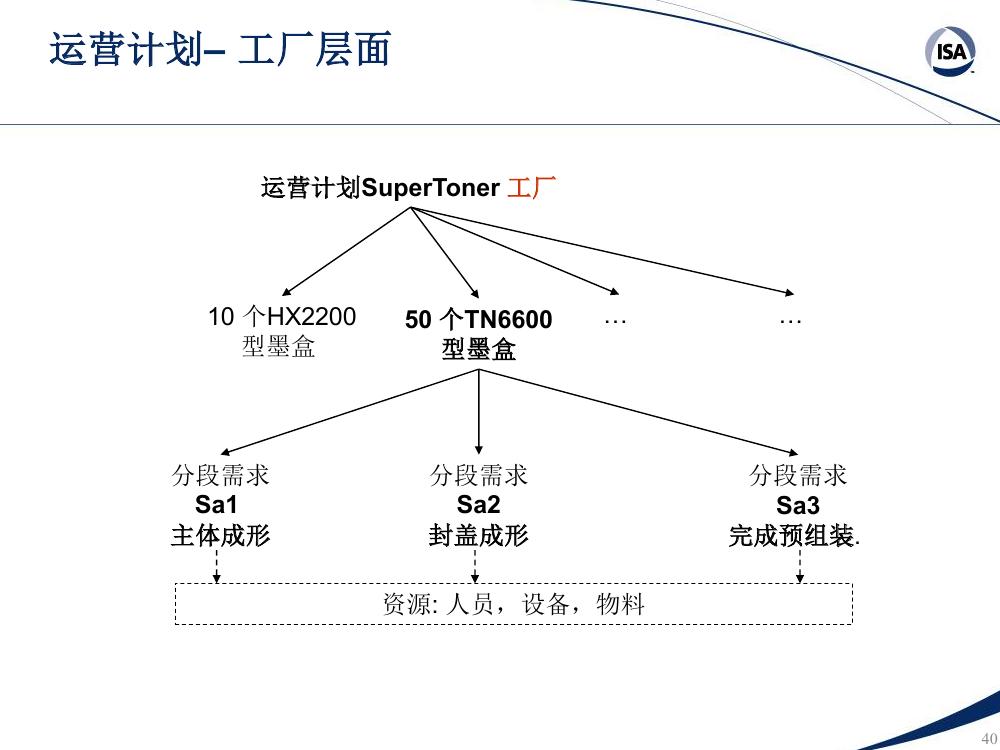 运营计划– 工厂层面

ISA

运营计划SuperToner 工厂

10 个HX2200 型墨盒

50 个TN6600 型墨盒

…

…

分段需求 Sa1 主体成形

分段需求 Sa2 封盖成形

分段需求 Sa3 完成预组装.

资源: 人员，设备，物料

40